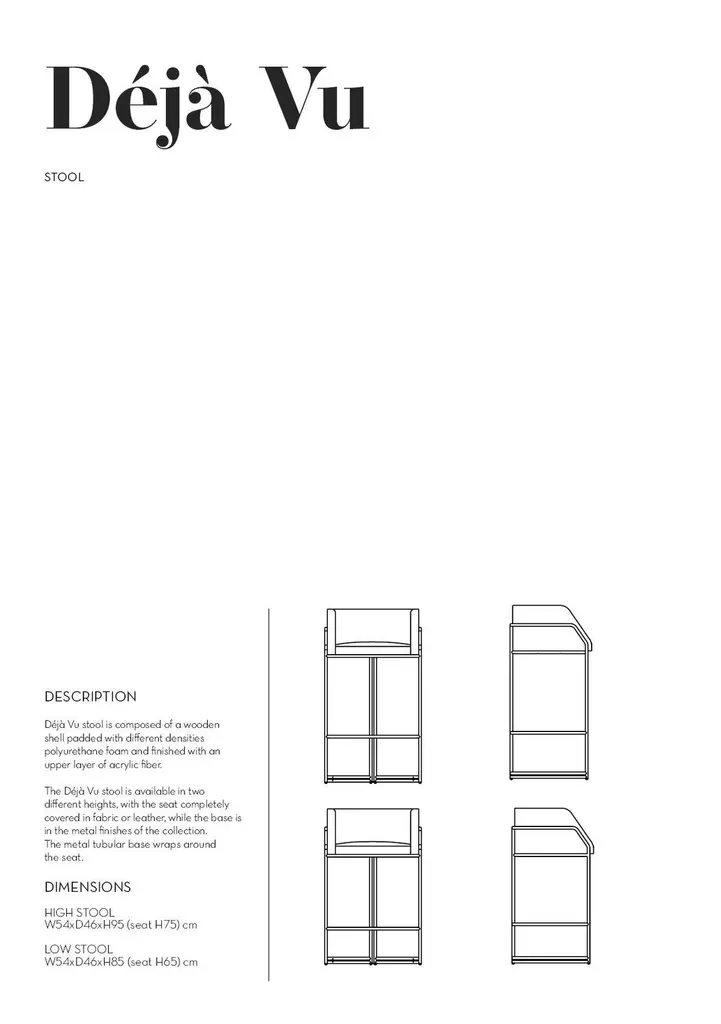 Déjà Vu

STOOL

DESCRIPTION

Déjà Vu stool is composed of a wooden shell padded with different densities polyurethane foam and finished with an upper layer of acrylic fiber.

The Déjà Vu stool is available in two different heights, with the seat completely covered in fabric or leather, while the base is in the metal finishes of the collection. The metal tubular base wraps around the seat.

DIMENSIONS

HIGH STOOL
W54xD46xH95 (seat H75) cm

LOW STOOL
W54xD46xH85 (seat H65) cm